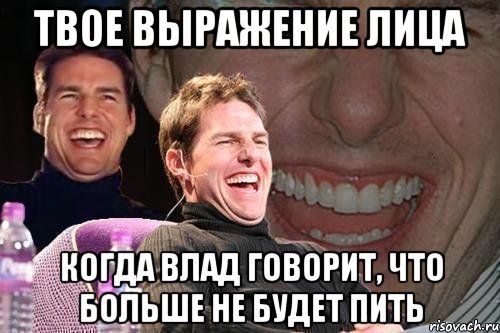 ТВОЕ ВЫРАЖЕНИЕ ЛИЦА

КОГДА ВЛАД ГОВОРИТ, ЧТО БОЛЬШЕ НЕ БУДЕТ ПИТЬ

risovach.ru